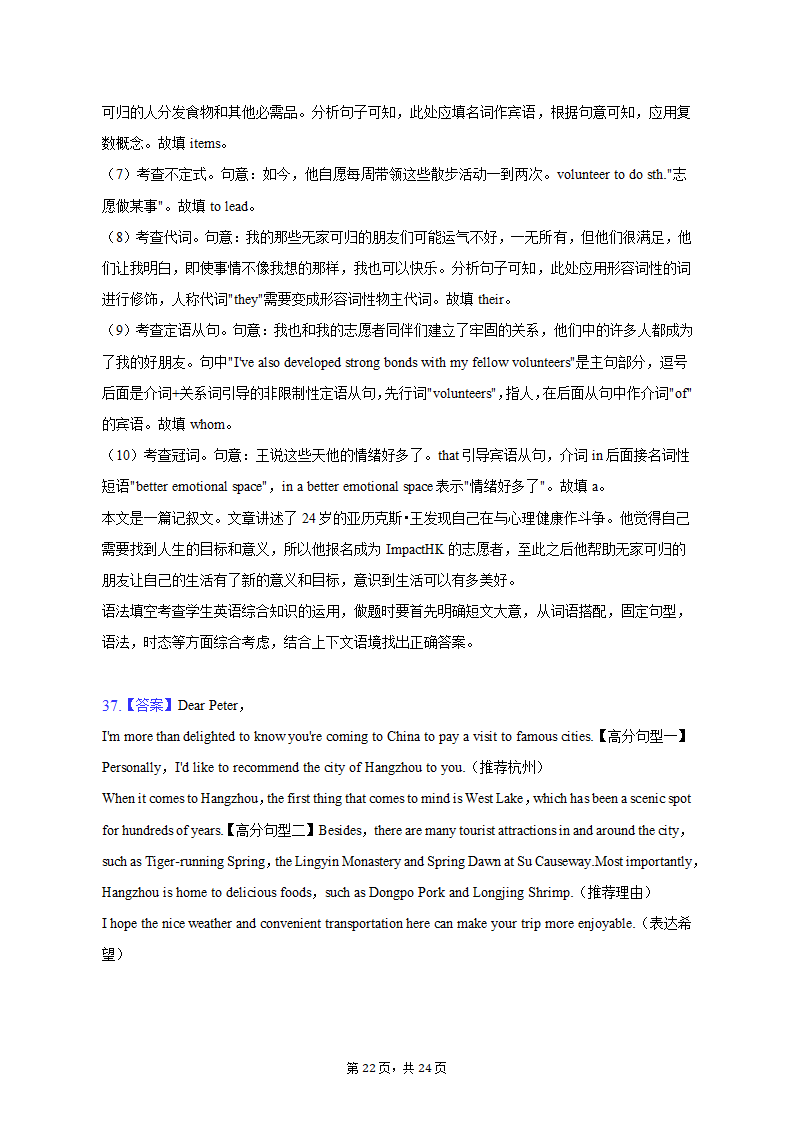 可归的人分发食物和其他必需品。分析句子可知，此处应填名词作宾语，根据句意可知，应用复数概念。故填 items。
（7）考查不定式。句意：如今，他自愿每周带领这些散步活动一到两次。volunteer to do sth."志愿做某事"。故填 to lead。
（8）考查代词。句意：我的那些无家可归的朋友们可能运气不好，一无所有，但他们很满足，他们让我明白，即使事情不像我想的那样，我也可以快乐。分析句子可知，此处应用形容词性的词进行修饰，人称代词"they"需要变成形容词性物主代词。故填 their。
（9）考查定语从句。句意：我也和我的志愿者同伴们建立了牢固的关系，他们中的许多人都成为了我的好朋友。句中"I've also developed strong bonds with my fellow volunteers"是主句部分，逗号后面是介词+关系词引导的非限制性定语从句,先行词"volunteers",指人,在后面从句中作介词"of"的宾语。故填 whom。
（10）考查冠词。句意：王说这些天他的情绪好多了。that 引导宾语从句，介词 in 后面接名词性短语"better emotional space"，in a better emotional space 表示"情绪好多了"。故填 a。
本文是一篇记叙文。文章讲述了 24 岁的亚历克斯•王发现自己在与心理健康作斗争。他觉得自己需要找到人生的目标和意义，所以他报名成为 ImpactHK 的志愿者，至此之后他帮助无家可归的朋友让自己的生活有了新的意义和目标，意识到生活可以有多美好。
语法填空考查学生英语综合知识的运用，做题时要首先明确短文大意，从词语搭配，固定句型，语法，时态等方面综合考虑，结合上下文语境找出正确答案。

37.【答案】Dear Peter，
I'm more than delighted to know you're coming to China to pay a visit to famous cities.【高分句型一】Personally，I'd like to recommend the city of Hangzhou to you.（推荐杭州）
When it comes to Hangzhou，the first thing that comes to mind is West Lake，which has been a scenic spot for hundreds of years.【高分句型二】Besides，there are many tourist attractions in and around the city，such as Tiger-running Spring，the Lingyin Monastery and Spring Dawn at Su Causeway.Most importantly，Hangzhou is home to delicious foods，such as Dongpo Pork and Longjing Shrimp.（推荐理由）
I hope the nice weather and convenient transportation here can make your trip more enjoyable.（表达希望）

第 22 页，共 24 页